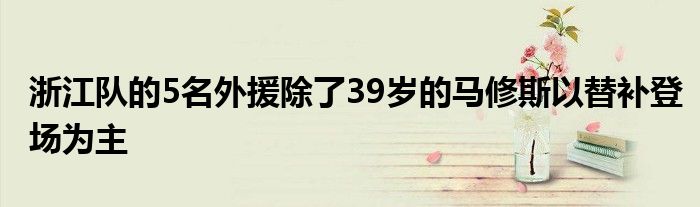 浙江队的5名外援除了39岁的马修斯以替补登场为主